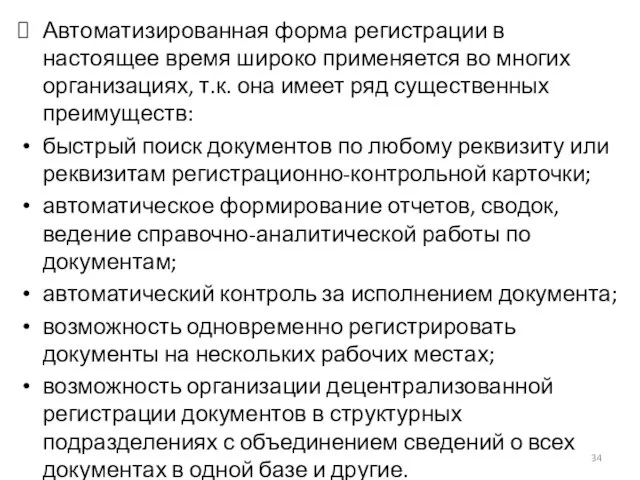 Автоматизированная форма регистрации в настоящее время широко применяется во многих организациях, т.к. она имеет ряд существенных преимуществ:

• быстрый поиск документов по любому реквизиту или реквизитам регистрационно-контрольной карточки;
• автоматическое формирование отчетов, сводок, ведение справочно-аналитической работы по документам;
• автоматический контроль за исполнением документа;
• возможность одновременно регистрировать документы на нескольких рабочих местах;
• возможность организации децентрализованной регистрации документов в структурных подразделениях с объединением сведений о всех документах в одной базе и другие.

34